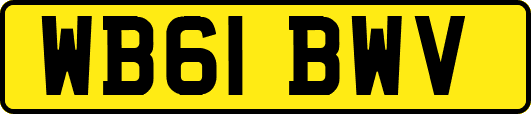 WB61 BWV